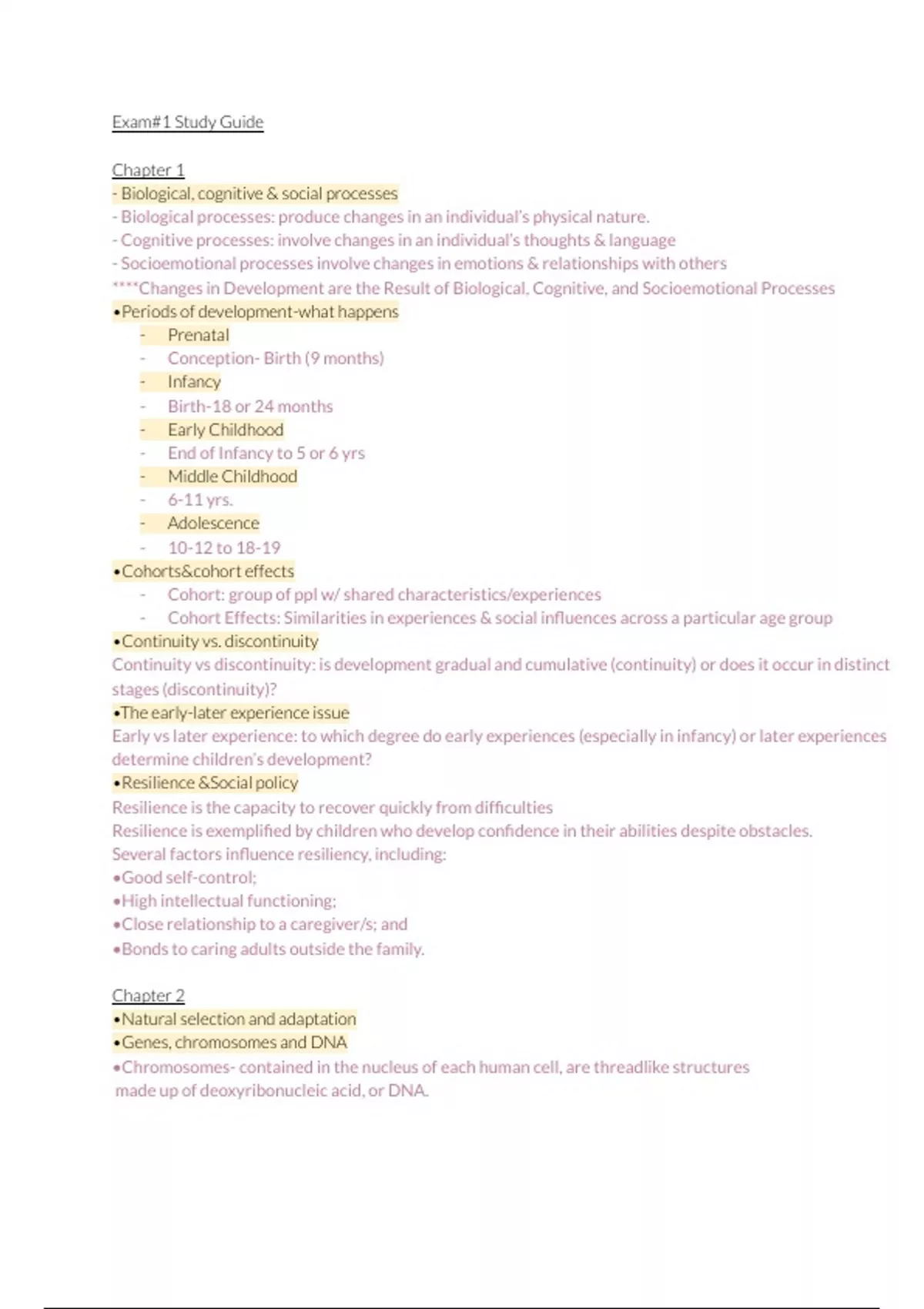 Exam#1 Study Guide

Chapter 1
- Biological, cognitive & social processes
- Biological processes: produce changes in an individual's physical nature.
- Cognitive processes: involve changes in an individual's thoughts & language
- Socioemotional processes involve changes in emotions & relationships with others
****Changes in Development are the Result of Biological, Cognitive, and Socioemotional Processes
•Periods of development-what happens
- Prenatal
- Conception- Birth (9 months)
- Infancy
- Birth-18 or 24 months
- Early Childhood
- End of Infancy to 5 or 6 yrs
- Middle Childhood
- 6-11 yrs.
- Adolescence
- 10-12 to 18-19
•Cohorts&cohort effects
- Cohort: group of ppl w/ shared characteristics/experiences
- Cohort Effects: Similarities in experiences & social influences across a particular age group
•Continuity vs. discontinuity
Continuity vs discontinuity: is development gradual and cumulative (continuity) or does it occur in distinct stages (discontinuity)?
•The early-later experience issue
Early vs later experience: to which degree do early experiences (especially in infancy) or later experiences determine children's development?
•Resilience &Social policy
Resilience is the capacity to recover quickly from difficulties
Resilience is exemplified by children who develop confidence in their abilities despite obstacles.
Several factors influence resiliency, including:
•Good self-control;
•High intellectual functioning;
•Close relationship to a caregiver/s; and
•Bonds to caring adults outside the family.

Chapter 2
•Natural selection and adaptation
•Genes, chromosomes and DNA
•Chromosomes- contained in the nucleus of each human cell, are threadlike structures made up of deoxyribonucleic acid, or DNA.